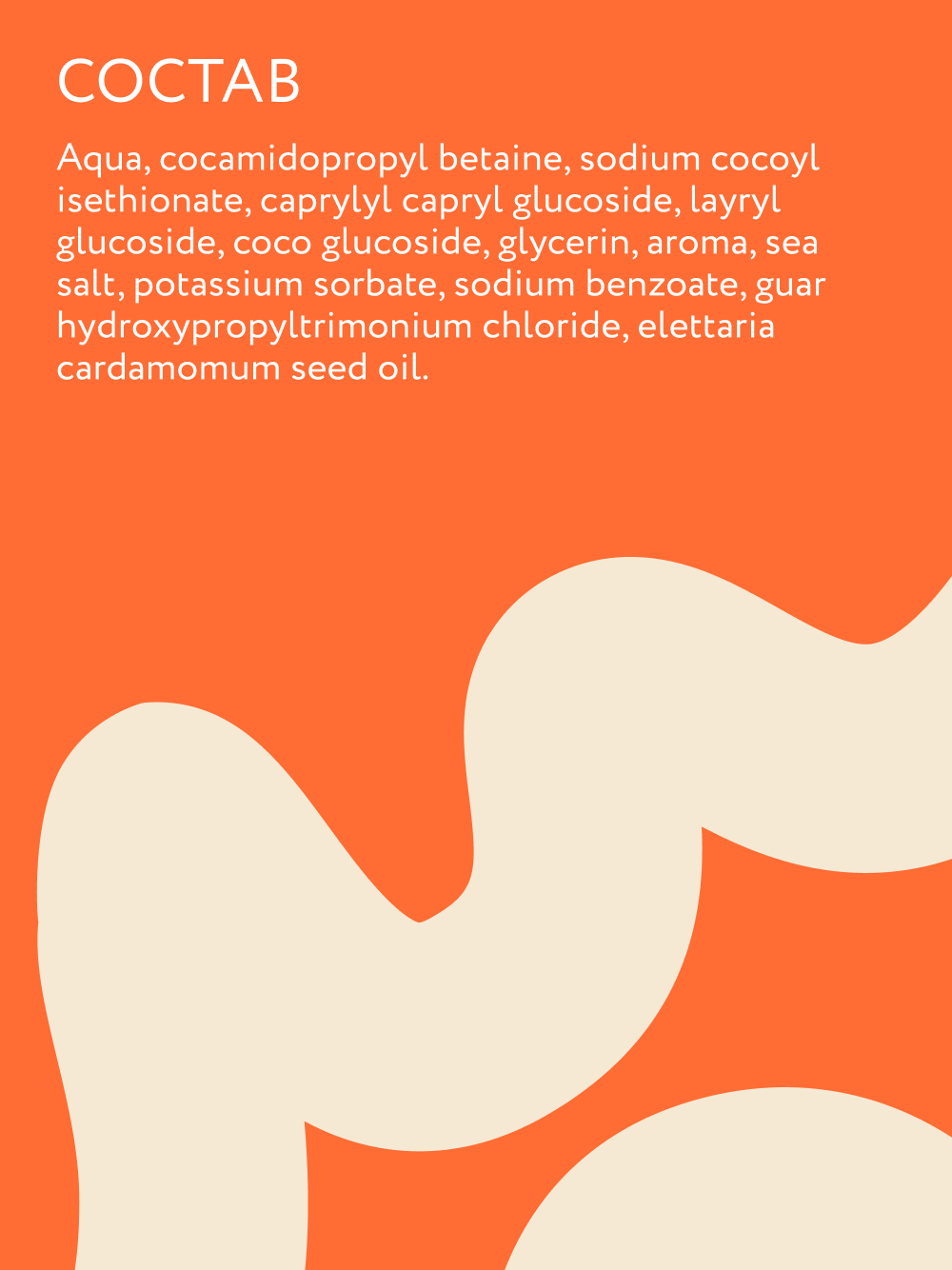 СОСТАВ

Aqua, cocamidopropyl betaine, sodium cocoyl isethionate, caprylyl capryl glucoside, layryl glucoside, coco glucoside, glycerin, aroma, sea salt, potassium sorbate, sodium benzoate, guar hydroxypropyltrimonium chloride, elettaria cardamomum seed oil.